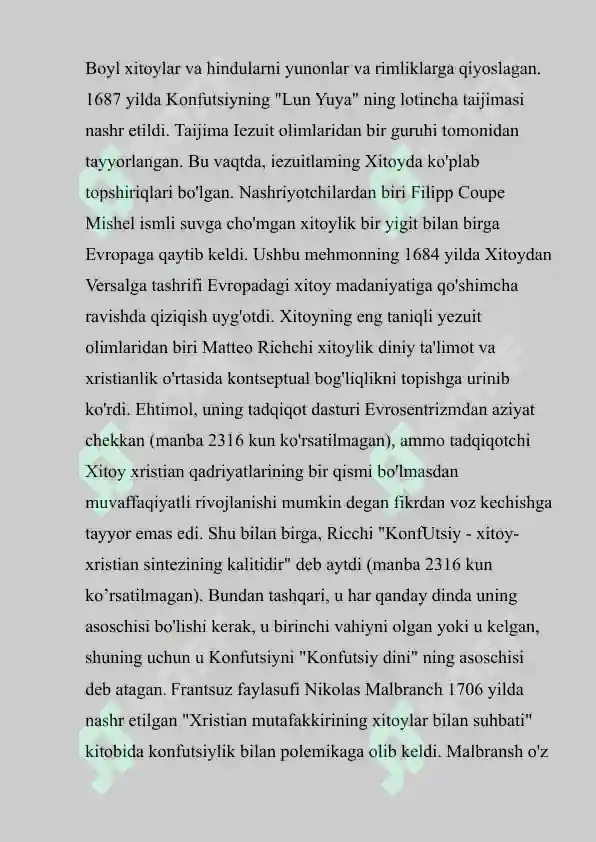 Boyl xitoylar va hindularni yunonlar va rimliklarga qiyoslagan. 1687 yilda Konfutsiyning "Lun Yuya" ning lotincha taijimasi nashr etildi. Taijima Iezuit olimlaridan bir guruhi tomonidan tayyorlangan. Bu vaqtda, iezuitlaming Xitoyda ko'plab topshiriqlari bo'lgan. Nashriyotchilardan biri Filipp Coupe Mishel ismli suvga cho'mgan xitoylik bir yigit bilan birga Evropaga qaytib keldi. Ushbu mehmonning 1684 yilda Xitoydan Versalga tashrifi Evropadagi xitoy madaniyatiga qo'shimcha ravishda qiziqish uyg'otdi. Xitoyning eng taniqli yezuit olimlaridan biri Matteo Richchi xitoylik diniy ta'limot va xristianlik o'rtasida kontseptual bog'liqlikni topishga urinib ko'rdi. Ehtimol, uning tadqiqot dasturi Evrosentrizmdan aziyat chekkan (manba 2316 kun ko'rsatilmagan), ammo tadqiqotchi Xitoy xristian qadriyatlarining bir qismi bo'lmasdan muvaffaqiyatli rivojlanishi mumkin degan fikrdan voz kechishga tayyor emas edi. Shu bilan birga, Ricchi "KonfUtsiy - xitoy-xristian sintezining kalitidir" deb aytdi (manba 2316 kun ko'rsatilmagan). Bundan tashqari, u har qanday dinda uning asoschisi bo'lishi kerak, u birinchi vahiyni olgan yoki u kelgan, shuning uchun u Konfutsiyni "Konfutsiy dini" ning asoschisi deb atagan. Frantsuz faylasufi Nikolas Malbranch 1706 yilda nashr etilgan "Xristian mutafakkirining xitoylar bilan suhbati" kitobida konfutsiylik bilan polemikaga olib keldi. Malbransh o'z